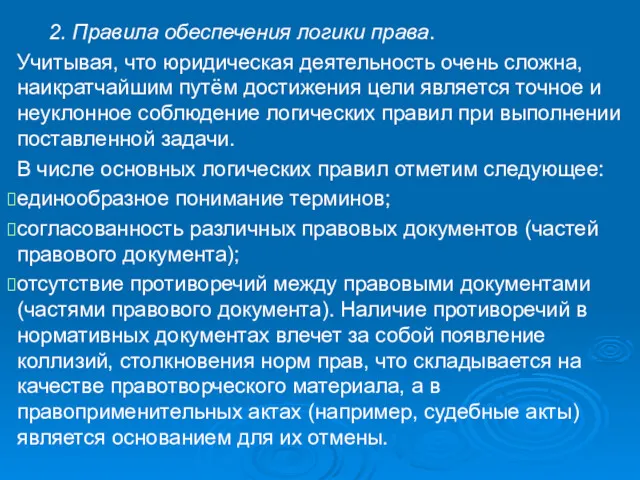 2. Правила обеспечения логики права.

Учитывая, что юридическая деятельность очень сложна, наикратчайшим путём достижения цели является точное и неуклонное соблюдение логических правил при выполнении поставленной задачи.

В числе основных логических правил отметим следующее:

единообразное понимание терминов;

согласованность различных правовых документов (частей правового документа);

отсутствие противоречий между правовыми документами (частями правового документа). Наличие противоречий в нормативных документах влечет за собой появление коллизий, столкновения норм прав, что складывается на качестве правотворческого материала, а в правоприменительных актах (например, судебные акты) является основанием для их отмены.